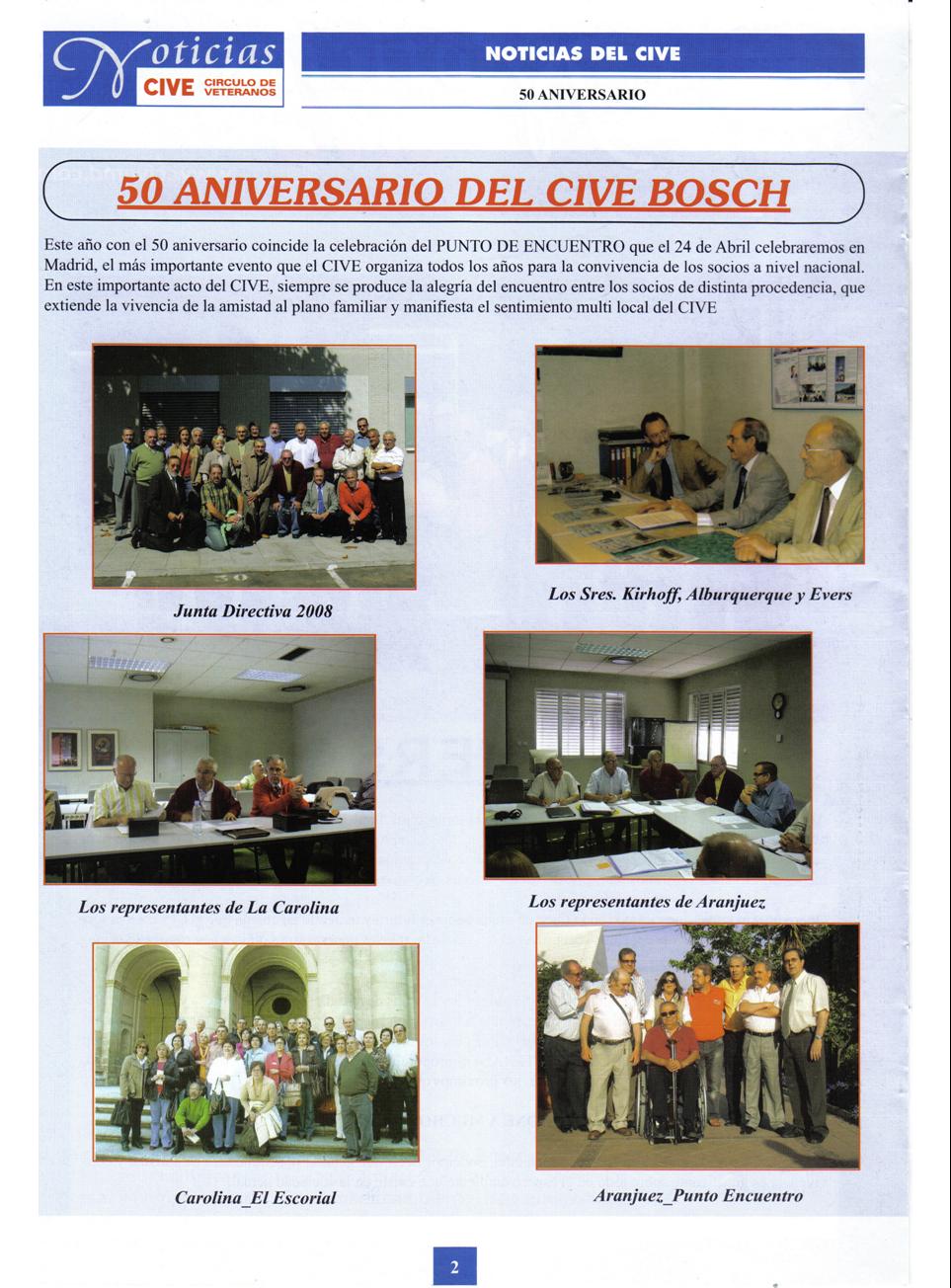 Noticias
CIVE CIRCULO DE VETERANOS

NOTICIAS DEL CIVE

50 ANIVERSARIO

50 ANIVERSARIO DEL CIVE BOSCH

Este año con el 50 aniversario coincide la celebración del PUNTO DE ENCUENTRO que el 24 de Abril celebraremos en Madrid, el más importante evento que el CIVE organiza todos los años para la convivencia de los socios a nivel nacional. En este importante acto del CIVE, siempre se produce la alegría del encuentro entre los socios de distinta procedencia, que extiende la vivencia de la amistad al plano familiar y manifiesta el sentimiento multi local del CIVE

Junta Directiva 2008

Los Sres. Kirhoff, Alburquerque y Evers

Los representantes de La Carolina

Los representantes de Aranjuez

Carolina_El Escorial

Aranjuez_Punto Encuentro

2